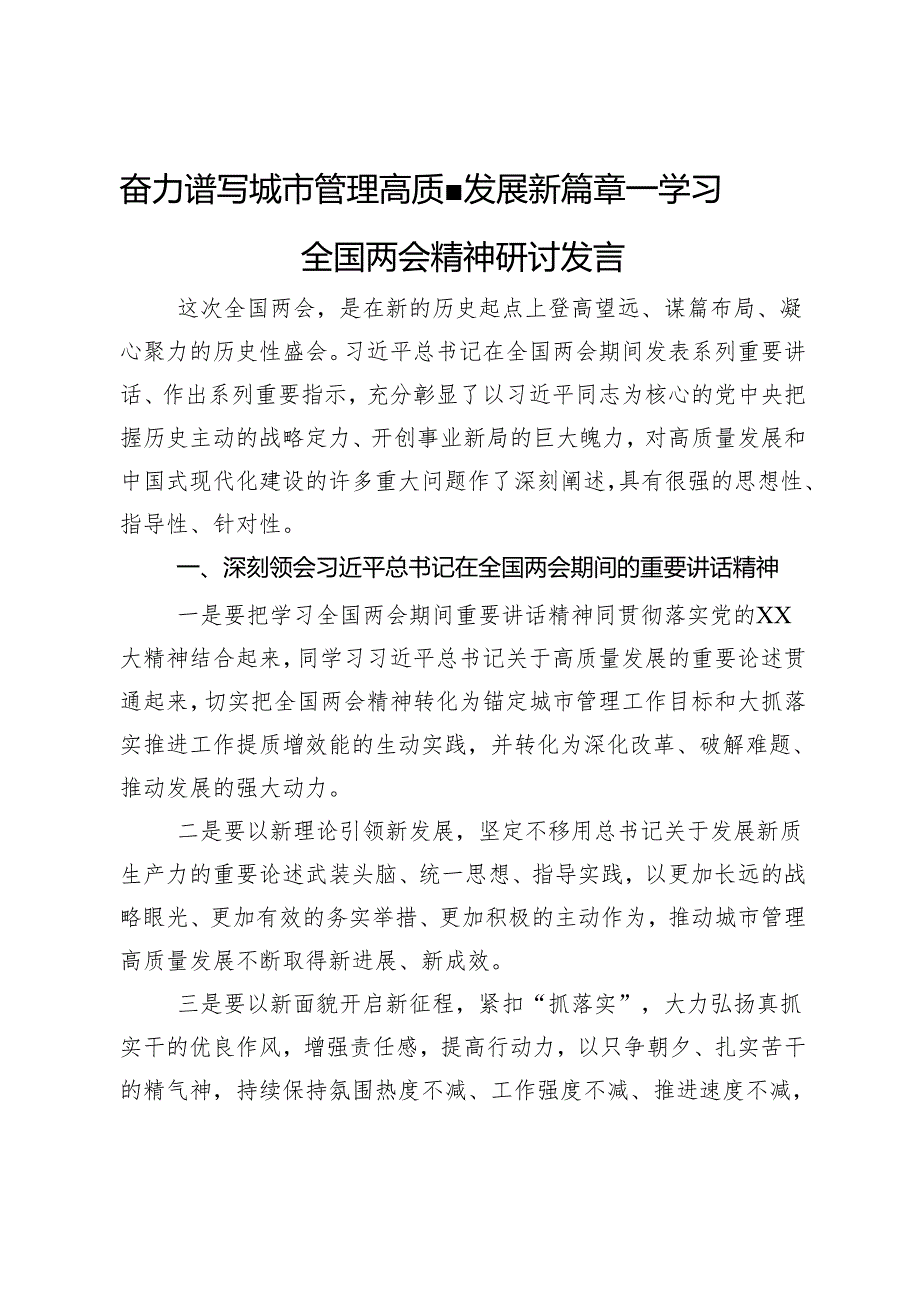 奋力谱写城市管理高质■发展新篇章一学习全国两会精神研讨发言

这次全国两会，是在新的历史起点上登高望远、谋篇布局、凝心聚力的历史性盛会。习近平总书记在全国两会期间发表系列重要讲话、作出系列重要指示，充分彰显了以习近平同志为核心的党中央把握历史主动的战略定力、开创事业新局的巨大魄力，对高质量发展和中国式现代化建设的许多重大问题作了深刻阐述，具有很强的思想性、指导性、针对性。

一、深刻领会习近平总书记在全国两会期间的重要讲话精神

一是要把学习全国两会期间重要讲话精神同贯彻落实党的XX大精神结合起来，同学习习近平总书记关于高质量发展的重要论述贯通起来，切实把全国两会精神转化为锚定城市管理工作目标和大抓落实推进工作提质增效能的生动实践，并转化为深化改革、破解难题、推动发展的强大动力。

二是要以新理论引领新发展，坚定不移用总书记关于发展新质生产力的重要论述武装头脑、统一思想、指导实践，以更加长远的战略眼光、更加有效的务实举措、更加积极的主动作为，推动城市管理高质量发展不断取得新进展、新成效。

三是要以新面貌开启新征程，紧扣“抓落实”，大力弘扬真抓实干的优良作风，增强责任感，提高行动力，以只争朝夕、扎实苦干的精气神，持续保持氛围热度不减、工作强度不减、推进速度不减，